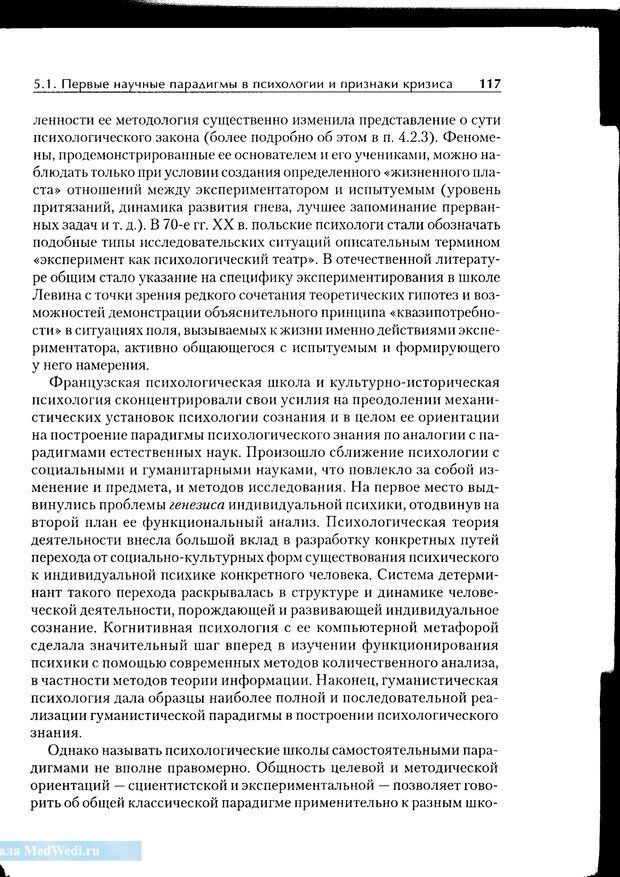 5.1. Первые научные парадигмы в психологии и признаки кризиса 117

ленности ее методология существенно изменила представление о сути психологического закона (более подробно об этом в п. 4.2.3). Феномены, продемонстрированные ее основателем и его учениками, можно наблюдать только при условии создания определенного «жизненного пласта» отношений между экспериментатором и испытуемым (уровень притязаний, динамика развития гнева, лучшее запоминание прерванных задач и т. д.). В 70-е гг. XX в. польские психологи стали обозначать подобные типы исследовательских ситуаций описательным термином «эксперимент как психологический театр». В отечественной литературе общим стало указание на специфику экспериментирования в школе Левина с точки зрения редкого сочетания теоретических гипотез и возможностей демонстрации объяснительного принципа «квазипотребности» в ситуациях поля, вызываемых к жизни именно действиями экспериментатора, активно общающегося с испытуемым и формирующего у него намерения.

Французская психологическая школа и культурно-историческая психология сконцентрировали свои усилия на преодолении механистических установок психологии сознания и в целом ее ориентации на построение парадигмы психологического знания по аналогии с парадигмами естественных наук. Произошло сближение психологии с социальными и гуманитарными науками, что повлекло за собой изменение и предмета, и методов исследования. На первое место выдвинулись проблемы генезиса индивидуальной психики, отодвинув на второй план ее функциональный анализ. Психологическая теория деятельности внесла большой вклад в разработку конкретных путей перехода от социально-культурных форм существования психического к индивидуальной психике конкретного человека. Система детерминант такого перехода раскрывалась в структуре и динамике человеческой деятельности, порождающей и развивающей индивидуальное сознание. Когнитивная психология с ее компьютерной метафорой сделала значительный шаг вперед в изучении функционирования психики с помощью современных методов количественного анализа, в частности методов теории информации. Наконец, гуманистическая психология дала образцы наиболее полной и последовательной реализации гуманистической парадигмы в построении психологического знания.

Однако называть психологические школы самостоятельными парадигмами не вполне правомерно. Общность целевой и методической ориентаций — сциентистской и экспериментальной — позволяет говорить об общей классической парадигме применительно к разным шко-

ала MedWedi.ru